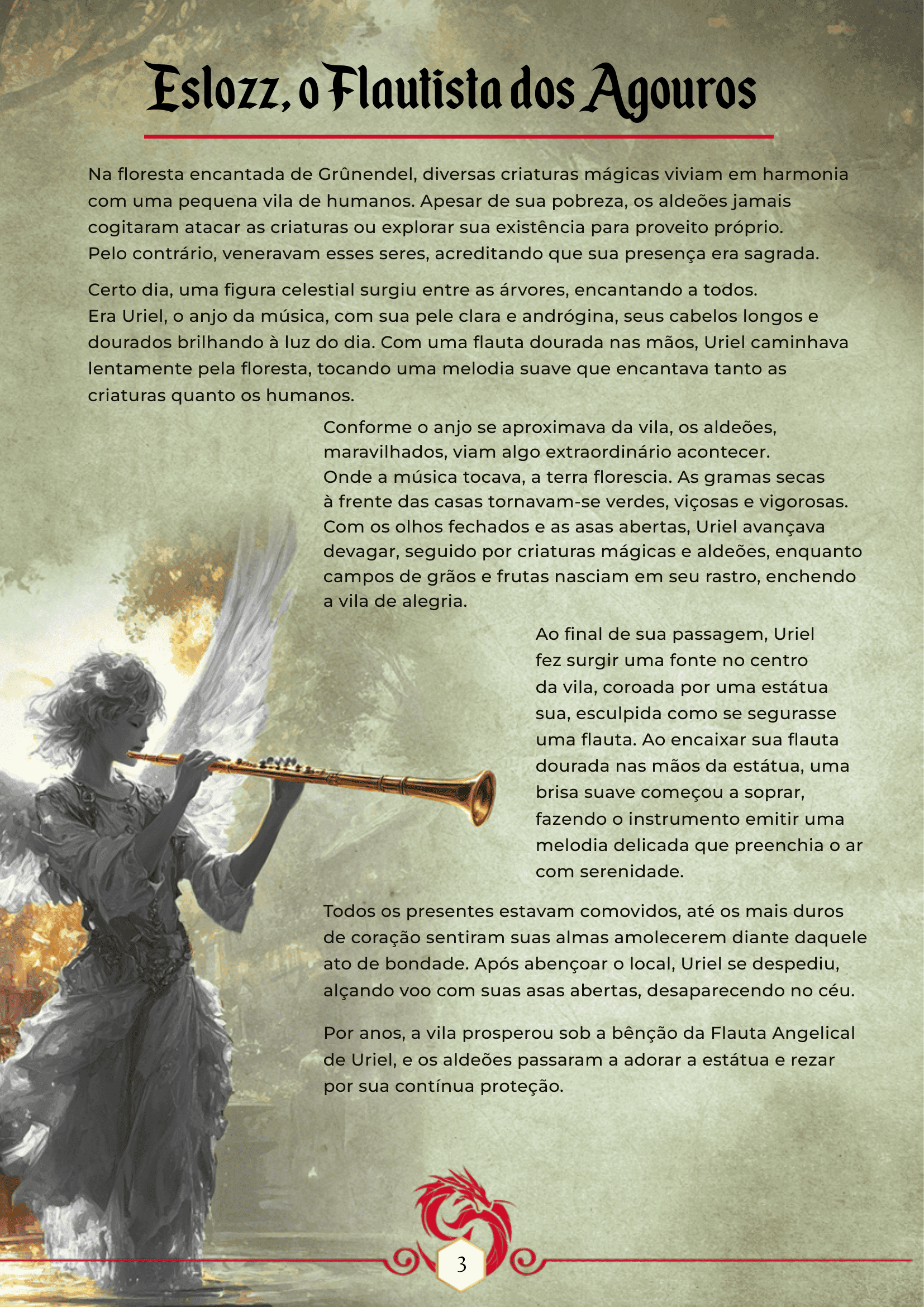 Eslozz, o Flautista dos Agouros

Na floresta encantada de Grûnendel, diversas criaturas mágicas viviam em harmonia com uma pequena vila de humanos. Apesar de sua pobreza, os aldeões jamais cogitaram atacar as criaturas ou explorar sua existência para proveito próprio. Pelo contrário, veneravam esses seres, acreditando que sua presença era sagrada.

Certo dia, uma figura celestial surgiu entre as árvores, encantando a todos. Era Uriel, o anjo da música, com sua pele clara e andrógina, seus cabelos longos e dourados brilhando à luz do dia. Com uma flauta dourada nas mãos, Uriel caminhava lentamente pela floresta, tocando uma melodia suave que encantava tanto as criaturas quanto os humanos.

Conforme o anjo se aproximava da vila, os aldeões, maravilhados, viam algo extraordinário acontecer. Onde a música tocava, a terra florescia. As gramas secas à frente das casas tornavam-se verdes, viçosas e vigorosas. Com os olhos fechados e as asas abertas, Uriel avançava devagar, seguido por criaturas mágicas e aldeões, enquanto campos de grãos e frutas nasciam em seu rastro, enchendo a vila de alegria.

Ao final de sua passagem, Uriel fez surgir uma fonte no centro da vila, coroada por uma estátua sua, esculpida como se segurasse uma flauta. Ao encaixar sua flauta dourada nas mãos da estátua, uma brisa suave começou a soprar, fazendo o instrumento emitir uma melodia delicada que preenchia o ar com serenidade.

Todos os presentes estavam comovidos, até os mais duros de coração sentiram suas almas amolecerem diante daquele ato de bondade. Após abençoar o local, Uriel se despediu, alçando voo com suas asas abertas, desaparecendo no céu.

Por anos, a vila prosperou sob a bênção da Flauta Angelical de Uriel, e os aldeões passaram a adorar a estátua e rezar por sua contínua proteção.

3